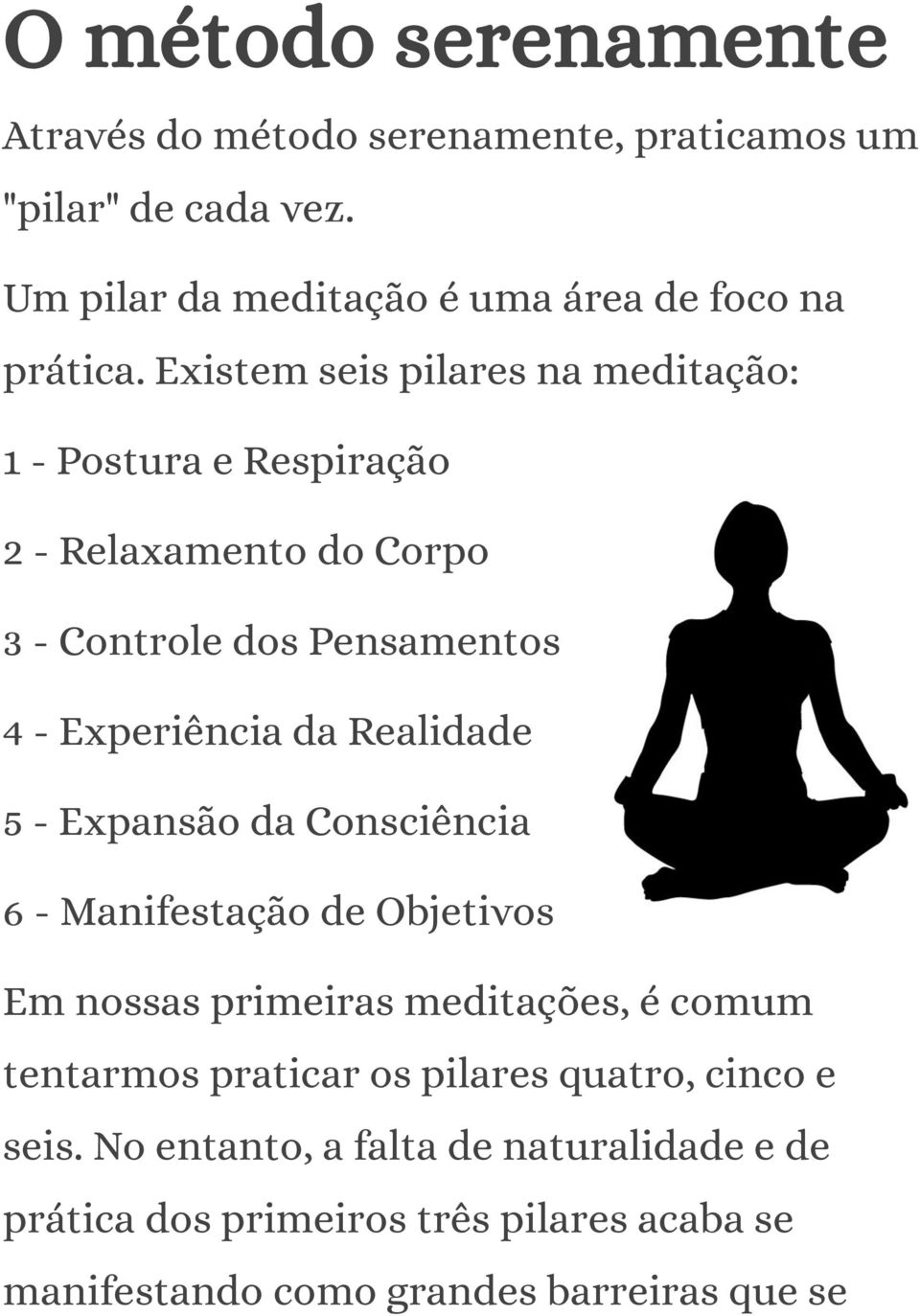 O método serenamente

Através do método serenamente, praticamos um "pilar" de cada vez.

Um pilar da meditação é uma área de foco na prática. Existem seis pilares na meditação:

1 - Postura e Respiração

2 - Relaxamento do Corpo

3 - Controle dos Pensamentos

4 - Experiência da Realidade

5 - Expansão da Consciência

6 - Manifestação de Objetivos

Em nossas primeiras meditações, é comum tentarmos praticar os pilares quatro, cinco e seis. No entanto, a falta de naturalidade e de prática dos primeiros três pilares acaba se manifestando como grandes barreiras que se